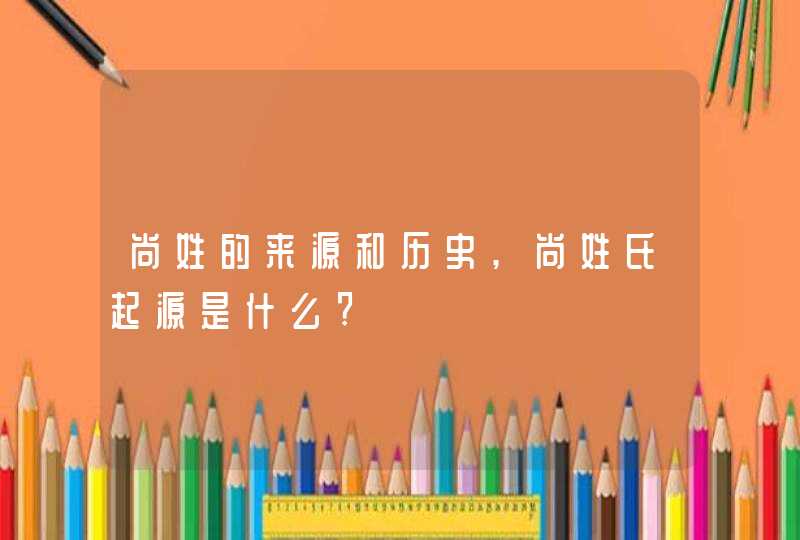 尚姓的来源和历史，尚姓氏起源是什么?